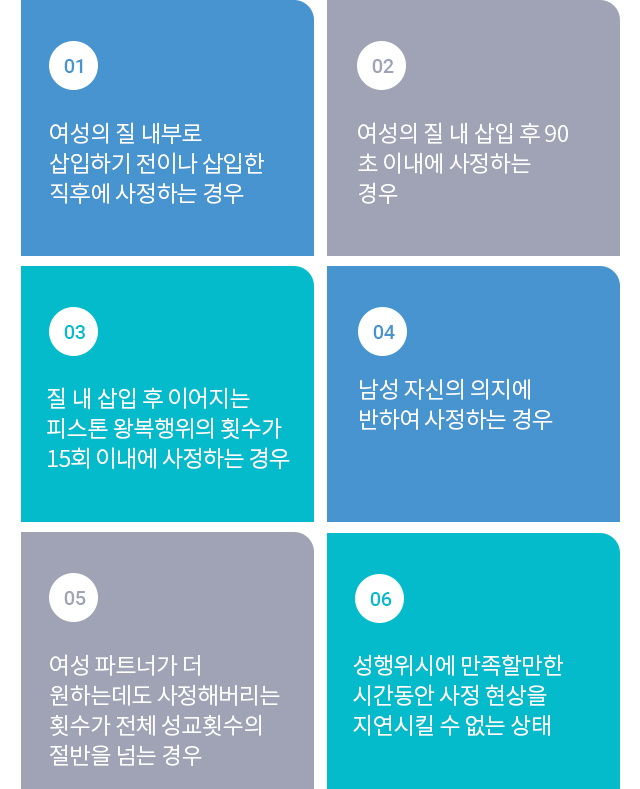 01

여성의 질 내부로 삽입하기 전이나 삽입한 직후에 사정하는 경우

02

여성의 질 내 삽입 후 90초 이내에 사정하는 경우

03

질 내 삽입 후 이어지는 피스톤 왕복행위의 횟수가 15회 이내에 사정하는 경우

04

남성 자신의 의지에 반하여 사정하는 경우

05

여성 파트너가 더 원하는데도 사정해버리는 횟수가 전체 성교횟수의 절반을 넘는 경우

06

성행위시에 만족할만한 시간동안 사정 현상을 지연시킬 수 없는 상태